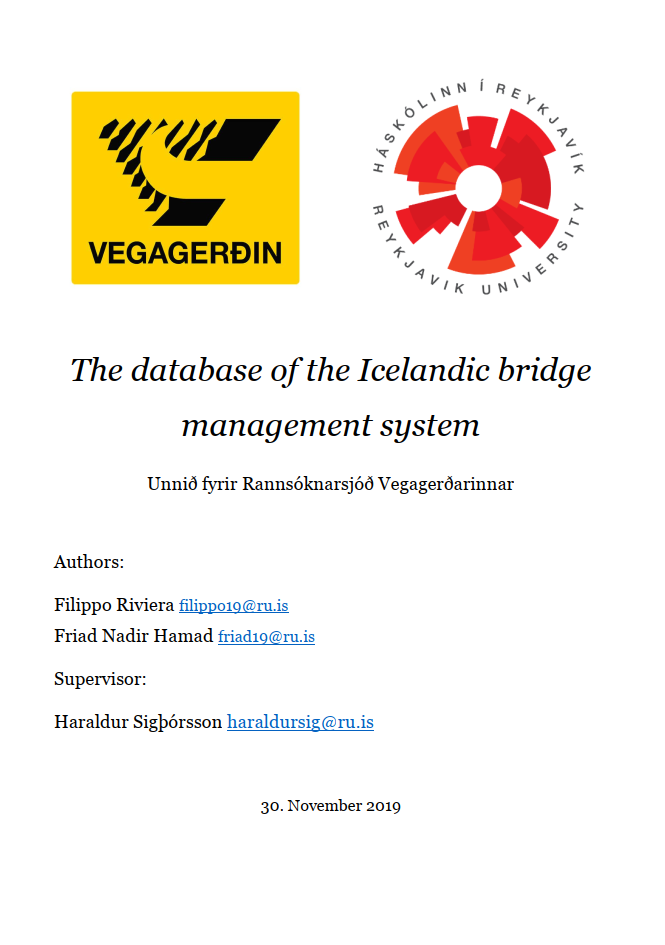 VEGAGERÐIN

HÁSKÓLINN Í REYKJAVÍK
REYKJAVIK UNIVERSITY

The database of the Icelandic bridge management system

Unnið fyrir Rannsóknarsjóð Vegagerðarinnar

Authors:

Filippo Riviera filippo19@ru.is
Friad Nadir Hamad friad19@ru.is

Supervisor:

Haraldur Sigþórsson haraldursig@ru.is

30. November 2019